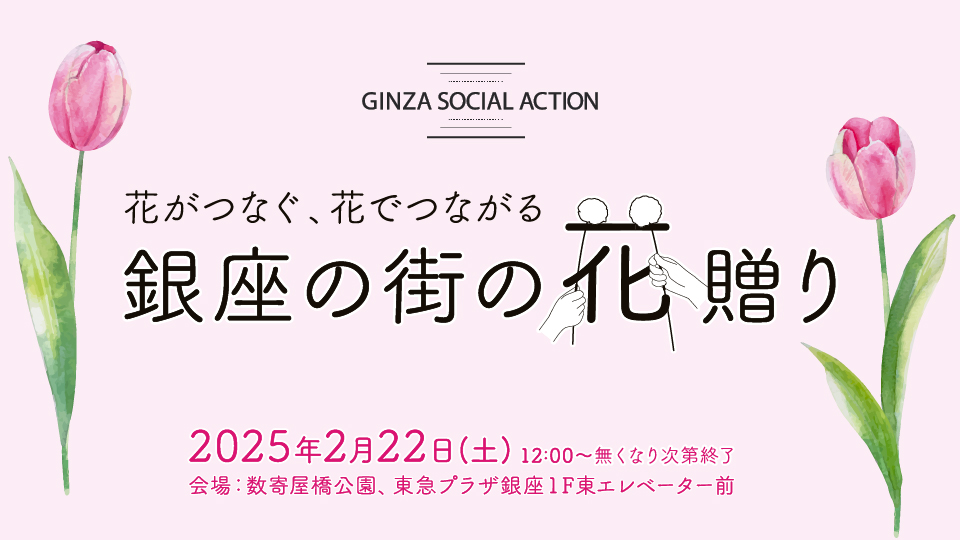 GINZA SOCIAL ACTION

花がつなぐ、花でつながる
銀座の街の花贈り

2025年2月22日(土) 12:00〜無くなり次第終了
会場：数寄屋橋公園、東急プラザ銀座1F東エレベーター前